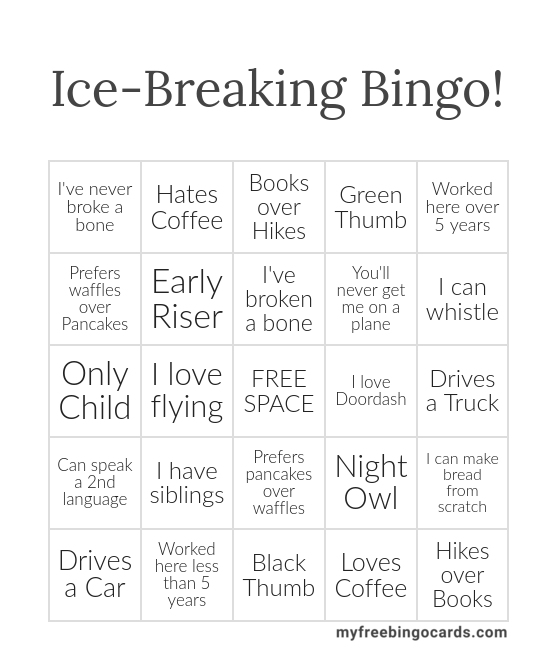 Ice-Breaking Bingo!

| | | | | |
|---|---|---|---|---|
| I've never broke a bone | Hates Coffee | Books over Hikes | Green Thumb | Worked here over 5 years |
| Prefers waffles over Pancakes | Early Riser | I've broken a bone | You'll never get me on a plane | I can whistle |
| Only Child | I love flying | FREE SPACE | I love Doordash | Drives a Truck |
| Can speak a 2nd language | I have siblings | Prefers pancakes over waffles | Night Owl | I can make bread from scratch |
| Drives a Car | Worked here less than 5 years | Black Thumb | Loves Coffee | Hikes over Books |

myfreebingocards.com